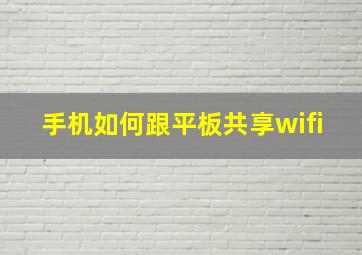 手机如何跟平板共享wifi